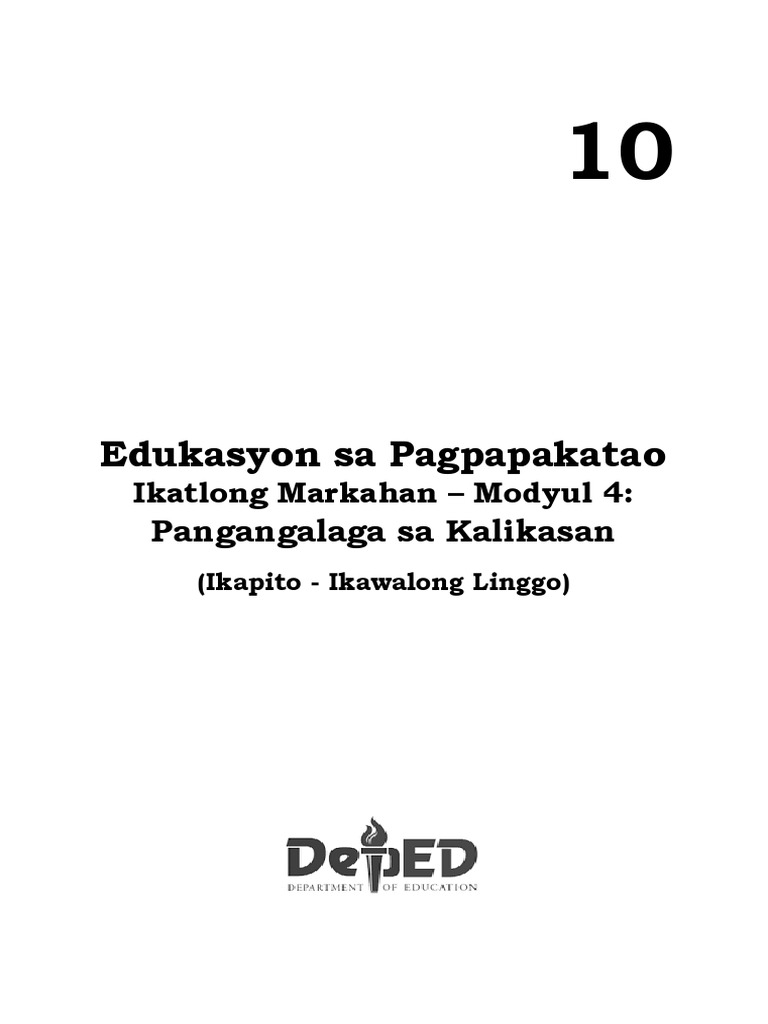 10

Edukasyon sa Pagpapakatao
Ikatlong Markahan – Modyul 4:
Pangangalaga sa Kalikasan

(Ikapito - Ikawalong Linggo)

DepED
DEPARTMENT OF EDUCATION